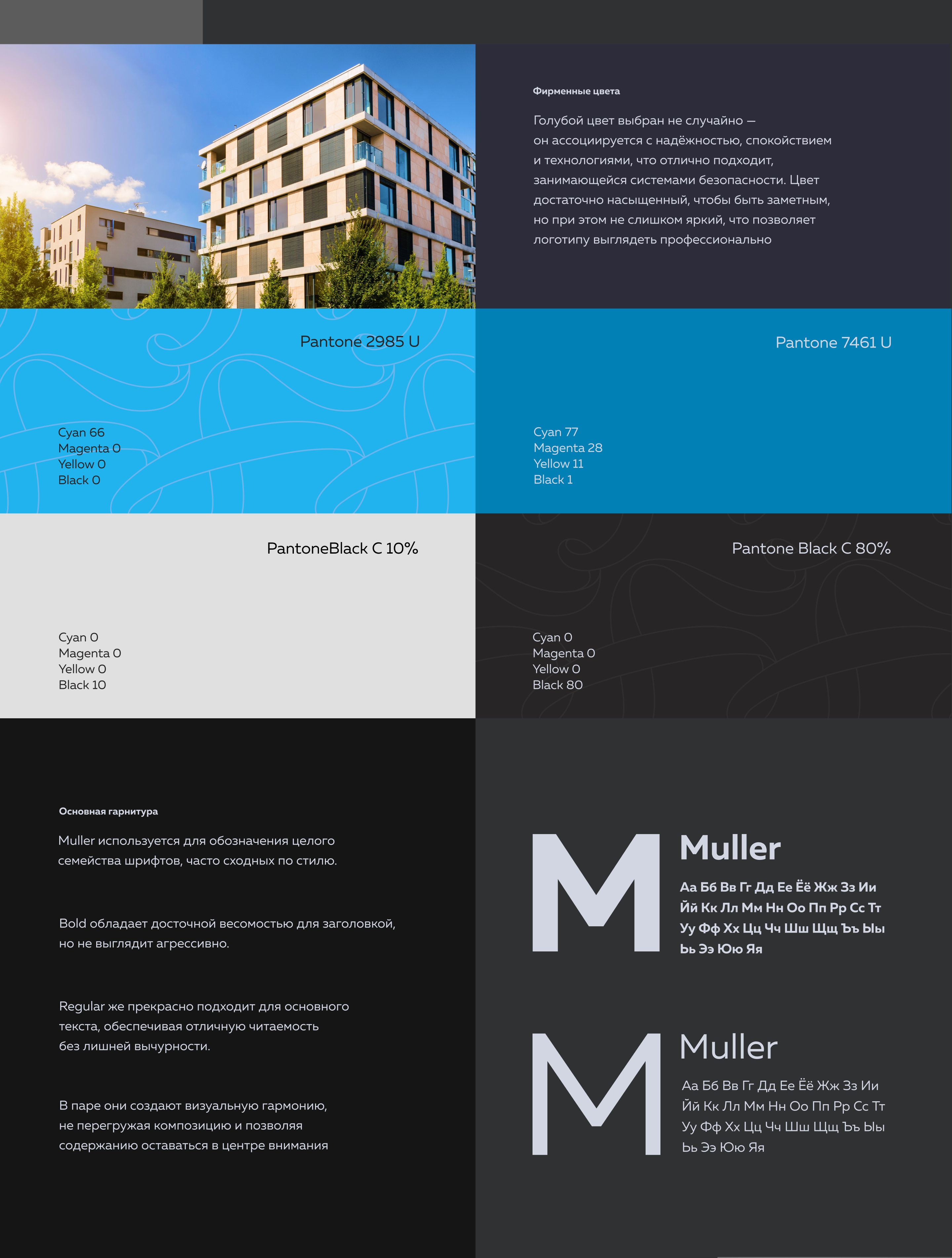 Фирменные цвета

Голубой цвет выбран не случайно — он ассоциируется с надёжностью, спокойствием и технологиями, что отлично подходит, занимающейся системами безопасности. Цвет достаточно насыщенный, чтобы быть заметным, но при этом не слишком яркий, что позволяет логотипу выглядеть профессионально

Pantone 2985 U

Cyan 66
Magenta 0
Yellow 0
Black 0

Pantone 7461 U

Cyan 77
Magenta 28
Yellow 11
Black 1

PantoneBlack C 10%

Cyan 0
Magenta 0
Yellow 0
Black 10

Pantone Black C 80%

Cyan 0
Magenta 0
Yellow 0
Black 80

Основная гарнитура

Muller используется для обозначения целого семейства шрифтов, часто сходных по стилю.

Bold обладает досточной весомостью для заголовкой, но не выглядит агрессивно.

Regular же прекрасно подходит для основного текста, обеспечивая отличную читаемость без лишней вычурности.

В паре они создают визуальную гармонию, не перегружая композицию и позволяя содержанию оставаться в центре внимания

M

Muller

Аа Бб Вв Гг Дд Ее Ёё Жж Зз Ии Йй Кк Лл Мм Нн Оо Пп Рр Сс Тт Уу Фф Хх Цц Чч Шш Щщ Ъъ Ыы Ьь Ээ Юю Яя

M

Muller

Аа Бб Вв Гг Дд Ее Ёё Жж Зз Ии Йй Кк Лл Мм Нн Оо Пп Рр Сс Тт Уу Фф Хх Цц Чч Шш Щщ Ъъ Ыы Ьь Ээ Юю Яя